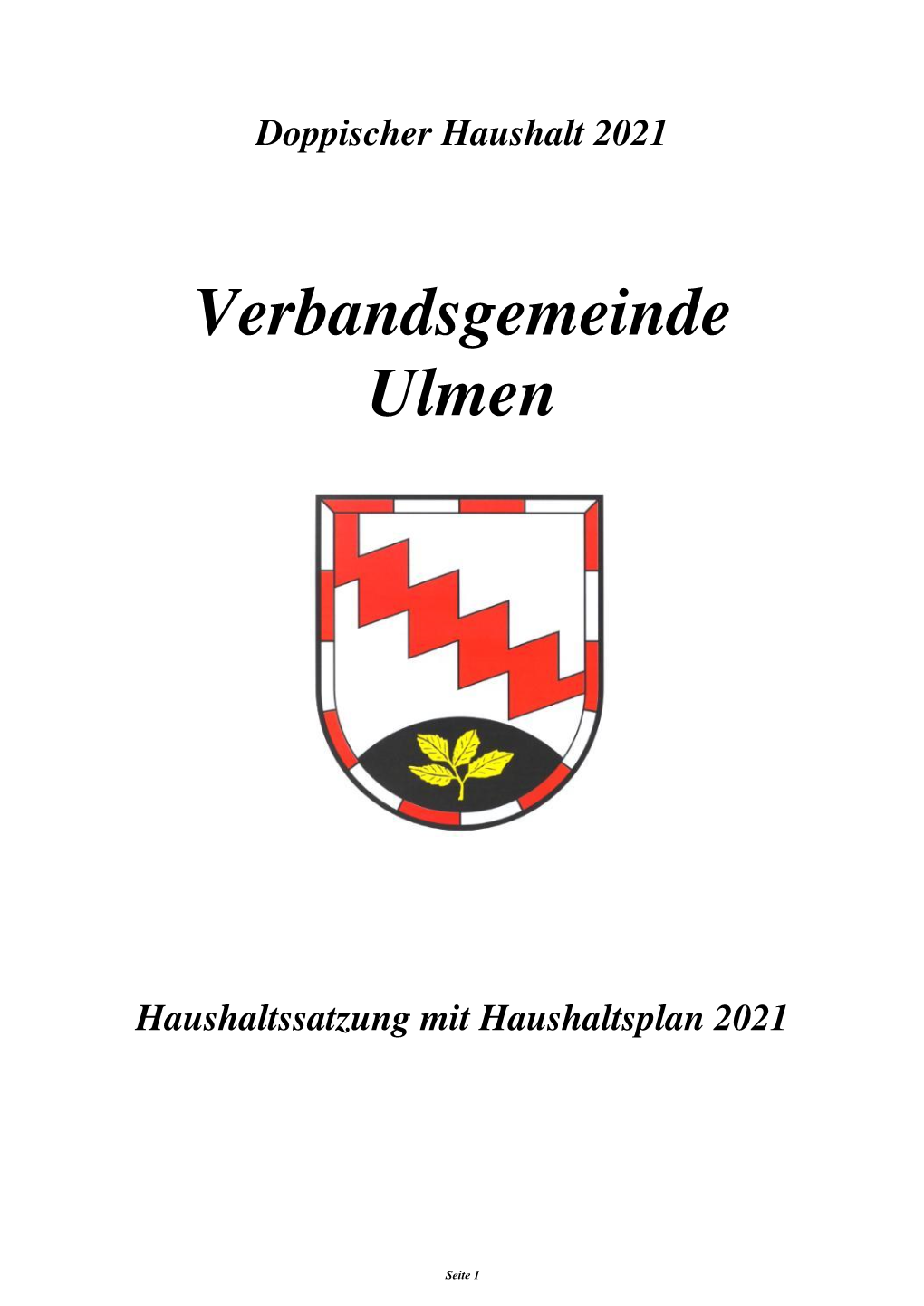 Doppischer Haushalt 2021

Verbandsgemeinde Ulmen

Haushaltssatzung mit Haushaltsplan 2021

Seite 1